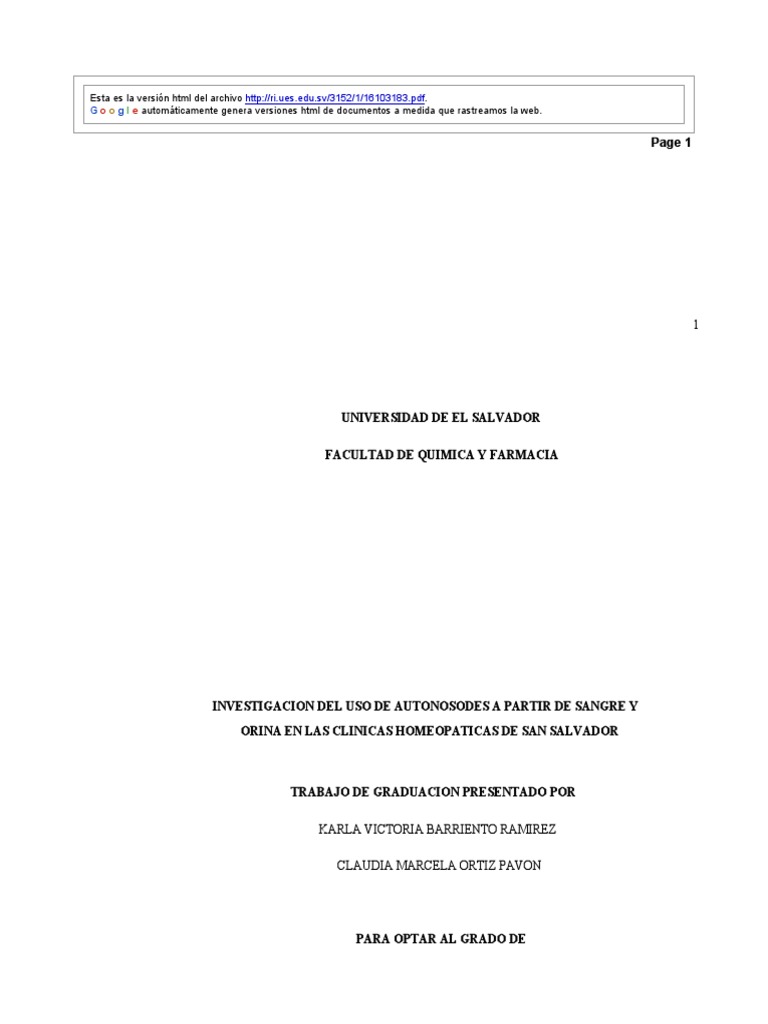 Esta es la versión html del archivo http://ri.ues.edu.sv/3152/1/16103183.pdf.
G o o g l e automáticamente genera versiones html de documentos a medida que rastreamos la web.

Page 1

1

UNIVERSIDAD DE EL SALVADOR

FACULTAD DE QUIMICA Y FARMACIA

INVESTIGACION DEL USO DE AUTONOSODES A PARTIR DE SANGRE Y ORINA EN LAS CLINICAS HOMEOPATICAS DE SAN SALVADOR

TRABAJO DE GRADUACION PRESENTADO POR

KARLA VICTORIA BARRIENTO RAMIREZ

CLAUDIA MARCELA ORTIZ PAVON

PARA OPTAR AL GRADO DE